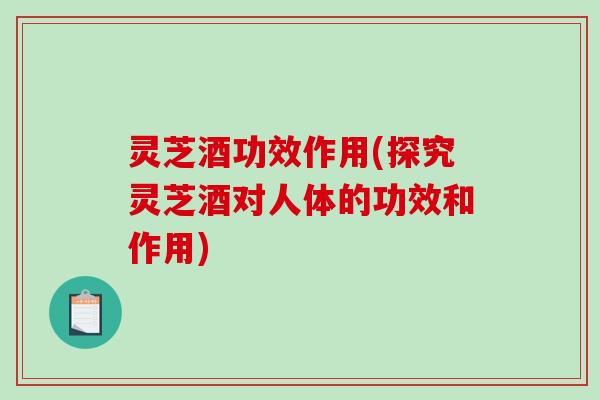 灵芝酒功效作用(探究灵芝酒对人体的功效和作用)